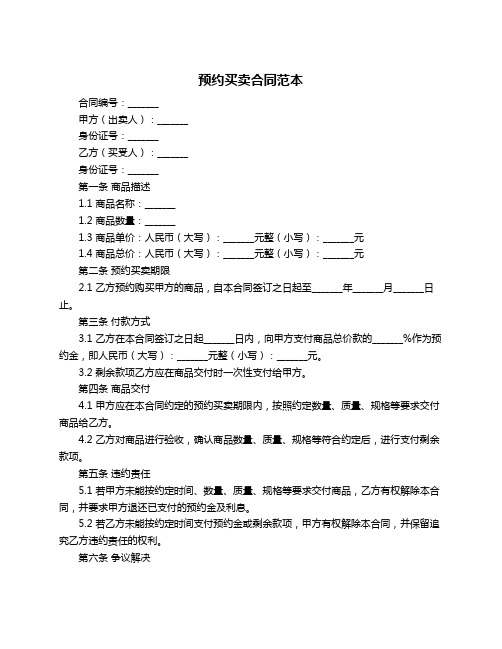 预约买卖合同范本

合同编号：______

甲方（出卖人）：______

身份证号：______

乙方（买受人）：______

身份证号：______

第一条 商品描述

1.1 商品名称：______

1.2 商品数量：______

1.3 商品单价：人民币（大写）：______元整（小写）：______元

1.4 商品总价：人民币（大写）：______元整（小写）：______元

第二条 预约买卖期限

2.1 乙方预约购买甲方的商品，自本合同签订之日起至______年______月______日止。

第三条 付款方式

3.1 乙方在本合同签订之日起______日内，向甲方支付商品总价款的______%作为预约金，即人民币（大写）：______元整（小写）：______元。

3.2 剩余款项乙方应在商品交付时一次性支付给甲方。

第四条 商品交付

4.1 甲方应在本合同约定的预约买卖期限内，按照约定数量、质量、规格等要求交付商品给乙方。

4.2 乙方对商品进行验收，确认商品数量、质量、规格等符合约定后，进行支付剩余款项。

第五条 违约责任

5.1 若甲方未能按约定时间、数量、质量、规格等要求交付商品，乙方有权解除本合同，并要求甲方退还已支付的预约金及利息。

5.2 若乙方未能按约定时间支付预约金或剩余款项，甲方有权解除本合同，并保留追究乙方违约责任的权利。

第六条 争议解决